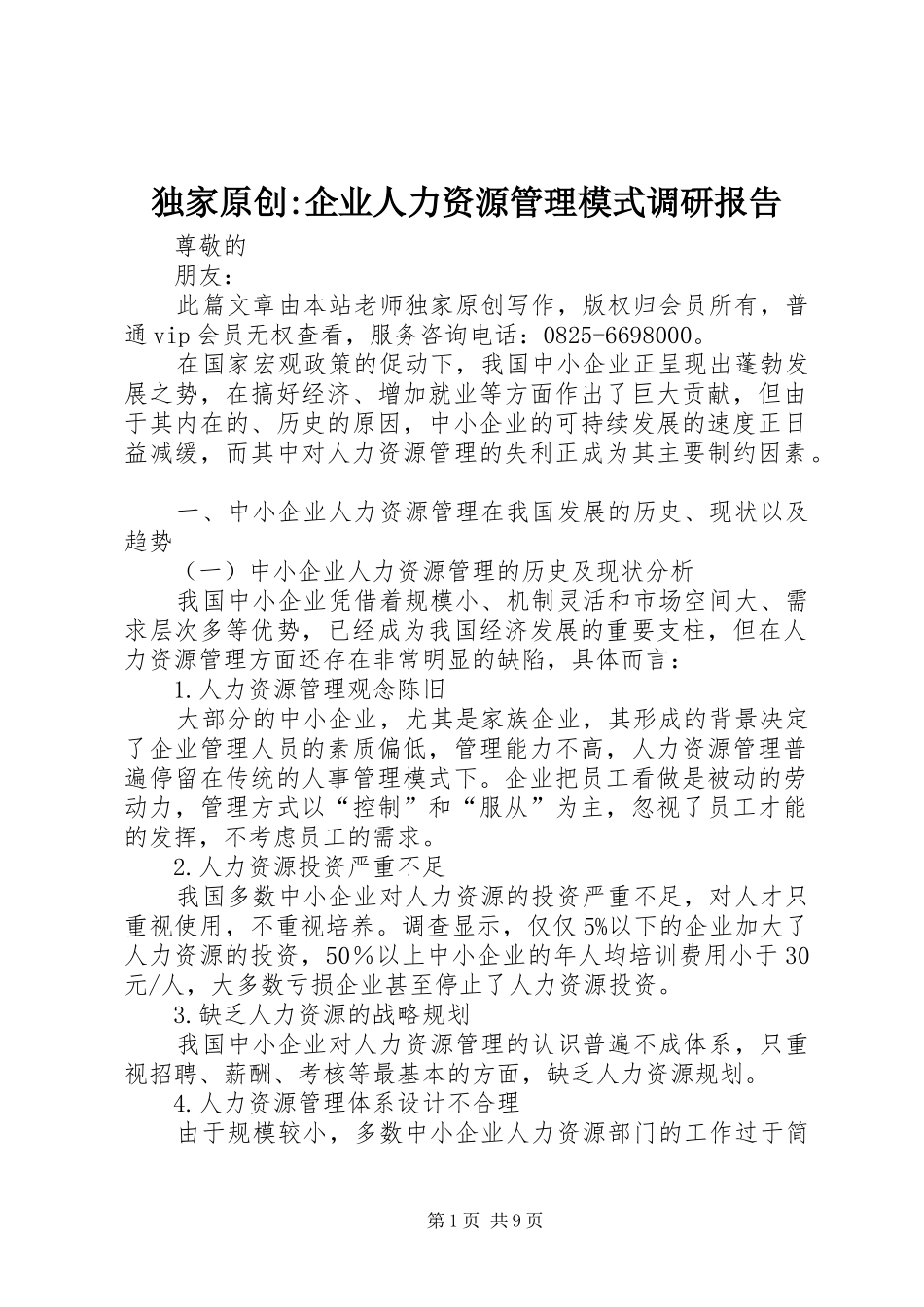 独家原创:企业人力资源管理模式调研报告

尊敬的

朋友：

此篇文章由本站老师独家原创写作，版权归会员所有，普通vip会员无权查看，服务咨询电话：0825-6698000。

在国家宏观政策的促动下，我国中小企业正呈现出蓬勃发展之势，在搞好经济、增加就业等方面作出了巨大贡献，但由于其内在的、历史的原因，中小企业的可持续发展的速度正日益减缓，而其中对人力资源管理的失利正成为其主要制约因素。

一、中小企业人力资源管理在我国发展的历史、现状以及趋势

（一）中小企业人力资源管理的历史及现状分析

我国中小企业凭借着规模小、机制灵活和市场空间大、需求层次多等优势，已经成为我国经济发展的重要支柱，但在人力资源管理方面还存在非常明显的缺陷，具体而言：

1.人力资源管理观念陈旧

大部分的中小企业，尤其是家族企业，其形成的背景决定了企业管理人员的素质偏低，管理能力不高，人力资源管理普遍停留在传统的人事管理模式下。企业把员工看做是被动的劳动力，管理方式以“控制”和“服从”为主，忽视了员工才能的发挥，不考虑员工的需求。

2.人力资源投资严重不足

我国多数中小企业对人力资源的投资严重不足，对人才只重视使用，不重视培养。调查显示，仅仅5%以下的企业加大了人力资源的投资，50％以上中小企业的年人均培训费用小于30元/人，大多数亏损企业甚至停止了人力资源投资。

3.缺乏人力资源的战略规划

我国中小企业对人力资源管理的认识普遍不成体系，只重视招聘、薪酬、考核等最基本的方面，缺乏人力资源规划。

4.人力资源管理体系设计不合理

由于规模较小，多数中小企业人力资源部门的工作过于简

第1页 共9页